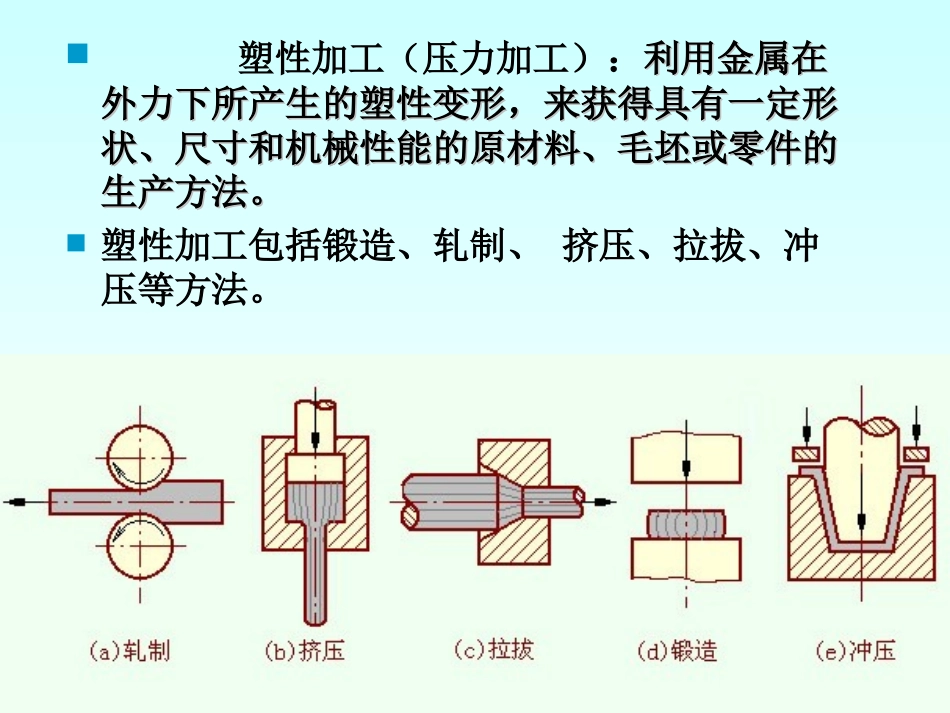 塑性加工（压力加工）：利用金属在外力下所产生的塑性变形，来获得具有一定形状、尺寸和机械性能的原材料、毛坯或零件的生产方法。

塑性加工包括锻造、轧制、 挤压、拉拔、冲压等方法。

(a)轧制

(b)挤压

(c)拉拔

(d)锻造

(e)冲压